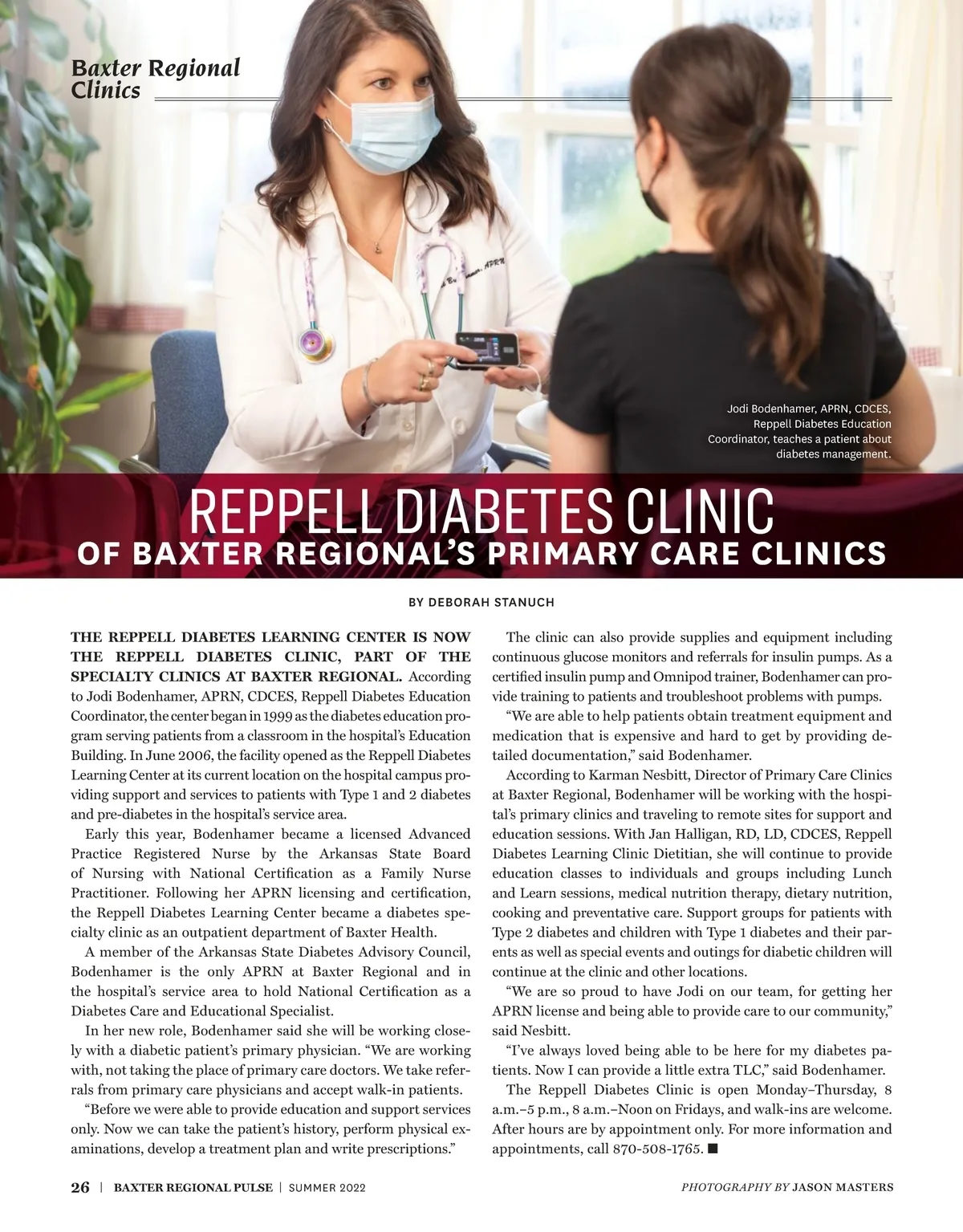 Baxter Regional Clinics

Jodi Bodenhamer, APRN, CDCES, Reppell Diabetes Education Coordinator, teaches a patient about diabetes management.

REPPELL DIABETES CLINIC
OF BAXTER REGIONAL'S PRIMARY CARE CLINICS

BY DEBORAH STANUCH

THE REPPELL DIABETES LEARNING CENTER IS NOW THE REPPELL DIABETES CLINIC, PART OF THE SPECIALTY CLINICS AT BAXTER REGIONAL. According to Jodi Bodenhamer, APRN, CDCES, Reppell Diabetes Education Coordinator, the center began in 1999 as the diabetes education program serving patients from a classroom in the hospital's Education Building. In June 2006, the facility opened as the Reppell Diabetes Learning Center at its current location on the hospital campus providing support and services to patients with Type 1 and 2 diabetes and pre-diabetes in the hospital's service area.

Early this year, Bodenhamer became a licensed Advanced Practice Registered Nurse by the Arkansas State Board of Nursing with National Certification as a Family Nurse Practitioner. Following her APRN licensing and certification, the Reppell Diabetes Learning Center became a diabetes specialty clinic as an outpatient department of Baxter Health.

A member of the Arkansas State Diabetes Advisory Council, Bodenhamer is the only APRN at Baxter Regional and in the hospital's service area to hold National Certification as a Diabetes Care and Educational Specialist.

In her new role, Bodenhamer said she will be working closely with a diabetic patient's primary physician. "We are working with, not taking the place of primary care doctors. We take referrals from primary care physicians and accept walk-in patients.

"Before we were able to provide education and support services only. Now we can take the patient's history, perform physical examinations, develop a treatment plan and write prescriptions."

The clinic can also provide supplies and equipment including continuous glucose monitors and referrals for insulin pumps. As a certified insulin pump and Omnipod trainer, Bodenhamer can provide training to patients and troubleshoot problems with pumps.

"We are able to help patients obtain treatment equipment and medication that is expensive and hard to get by providing detailed documentation," said Bodenhamer.

According to Karman Nesbitt, Director of Primary Care Clinics at Baxter Regional, Bodenhamer will be working with the hospital's primary clinics and traveling to remote sites for support and education sessions. With Jan Halligan, RD, LD, CDCES, Reppell Diabetes Learning Clinic Dietitian, she will continue to provide education classes to individuals and groups including Lunch and Learn sessions, medical nutrition therapy, dietary nutrition, cooking and preventative care. Support groups for patients with Type 2 diabetes and children with Type 1 diabetes and their parents as well as special events and outings for diabetic children will continue at the clinic and other locations.

"We are so proud to have Jodi on our team, for getting her APRN license and being able to provide care to our community," said Nesbitt.

"I've always loved being able to be here for my diabetes patients. Now I can provide a little extra TLC," said Bodenhamer.

The Reppell Diabetes Clinic is open Monday–Thursday, 8 a.m.–5 p.m., 8 a.m.–Noon on Fridays, and walk-ins are welcome. After hours are by appointment only. For more information and appointments, call 870-508-1765. ■

26 | BAXTER REGIONAL PULSE | SUMMER 2022

PHOTOGRAPHY BY JASON MASTERS